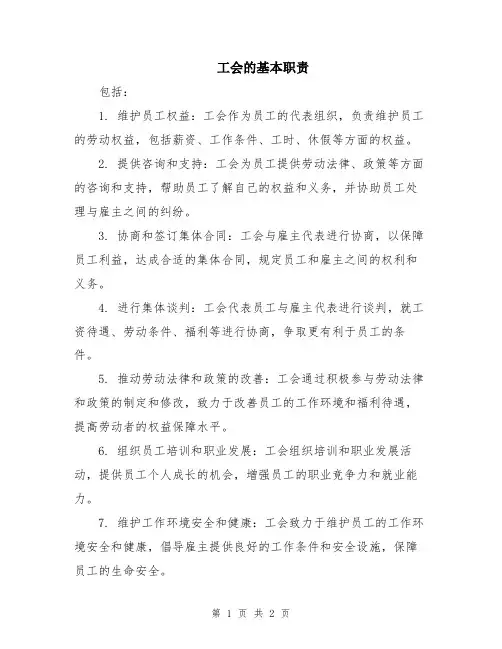 工会的基本职责

包括：

1. 维护员工权益：工会作为员工的代表组织，负责维护员工的劳动权益，包括薪资、工作条件、工时、休假等方面的权益。

2. 提供咨询和支持：工会为员工提供劳动法律、政策等方面的咨询和支持，帮助员工了解自己的权益和义务，并协助员工处理与雇主之间的纠纷。

3. 协商和签订集体合同：工会与雇主代表进行协商，以保障员工利益，达成合适的集体合同，规定员工和雇主之间的权利和义务。

4. 进行集体谈判：工会代表员工与雇主代表进行谈判，就工资待遇、劳动条件、福利等进行协商，争取更有利于员工的条件。

5. 推动劳动法律和政策的改善：工会通过积极参与劳动法律和政策的制定和修改，致力于改善员工的工作环境和福利待遇，提高劳动者的权益保障水平。

6. 组织员工培训和职业发展：工会组织培训和职业发展活动，提供员工个人成长的机会，增强员工的职业竞争力和就业能力。

7. 维护工作环境安全和健康：工会致力于维护员工的工作环境安全和健康，倡导雇主提供良好的工作条件和安全设施，保障员工的生命安全。

第 1 页 共 2 页